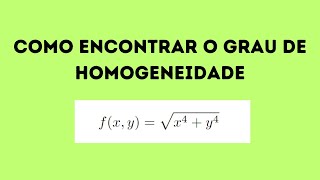 COMO ENCONTRAR O GRAU DE HOMOGENEIDADE

$f(x, y) = \sqrt{x^4 + y^4}$